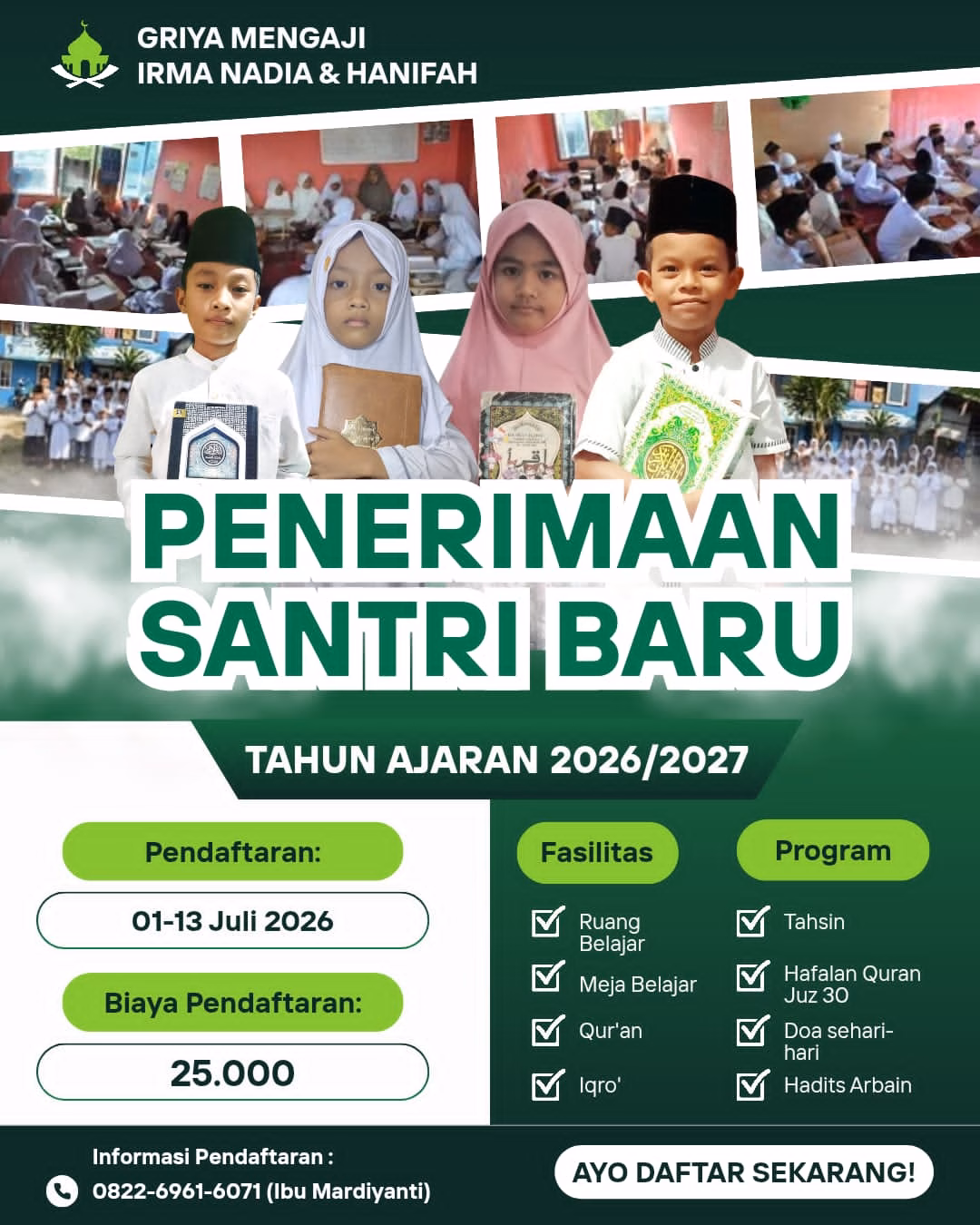 GRIYA MENGAJI
IRMA NADIA & HANIFAH

PENERIMAAN
SANTRI BARU

TAHUN AJARAN 2026/2027

Pendaftaran:

01-13 Juli 2026

Biaya Pendaftaran:

25.000

Fasilitas

☑ Ruang Belajar
☑ Meja Belajar
☑ Qur'an
☑ Iqro'

Program

☑ Tahsin
☑ Hafalan Quran Juz 30
☑ Doa sehari-hari
☑ Hadits Arbain

Informasi Pendaftaran :
0822-6961-6071 (Ibu Mardiyanti)

AYO DAFTAR SEKARANG!